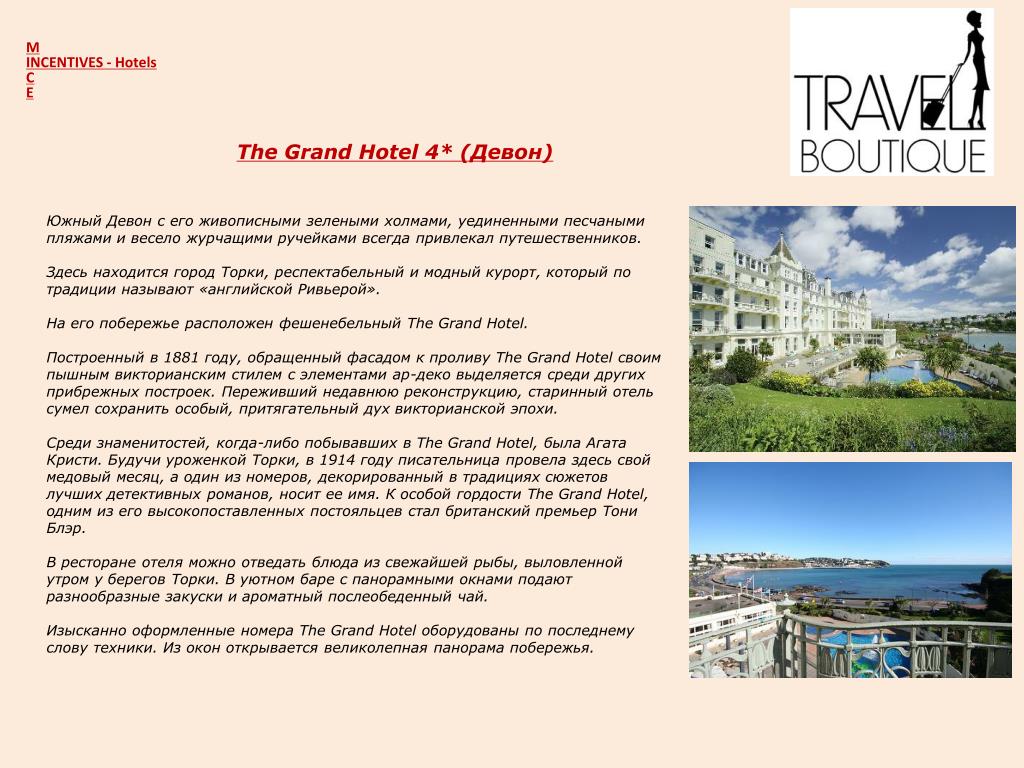 M
INCENTIVES - Hotels
C
E

TRAVEL BOUTIQUE

The Grand Hotel 4* (Девон)

Южный Девон с его живописными зелеными холмами, уединенными песчаными пляжами и весело журчащими ручейками всегда привлекал путешественников.

Здесь находится город Торки, респектабельный и модный курорт, который по традиции называют «английской Ривьерой».

На его побережье расположен фешенебельный The Grand Hotel.

Построенный в 1881 году, обращенный фасадом к проливу The Grand Hotel своим пышным викторианским стилем с элементами ар-деко выделяется среди других прибрежных построек. Переживший недавнюю реконструкцию, старинный отель сумел сохранить особый, притягательный дух викторианской эпохи.

Среди знаменитостей, когда-либо побывавших в The Grand Hotel, была Агата Кристи. Будучи уроженкой Торки, в 1914 году писательница провела здесь свой медовый месяц, а один из номеров, декорированный в традициях сюжетов лучших детективных романов, носит ее имя. К особой гордости The Grand Hotel, одним из его высокопоставленных постояльцев стал британский премьер Тони Блэр.

В ресторане отеля можно отведать блюда из свежайшей рыбы, выловленной утром у берегов Торки. В уютном баре с панорамными окнами подают разнообразные закуски и ароматный послеобеденный чай.

Изысканно оформленные номера The Grand Hotel оборудованы по последнему слову техники. Из окон открывается великолепная панорама побережья.